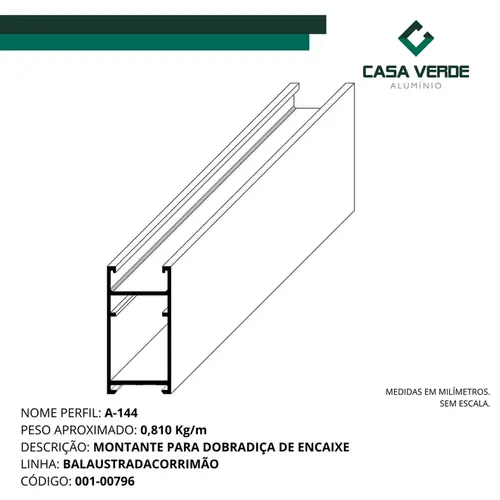 CASA VERDE
ALUMÍNIO

MEDIDAS EM MILÍMETROS.
SEM ESCALA.

NOME PERFIL: A-144
PESO APROXIMADO: 0,810 Kg/m
DESCRIÇÃO: MONTANTE PARA DOBRADIÇA DE ENCAIXE
LINHA: BALAUSTRADACORRIMÃO
CÓDIGO: 001-00796